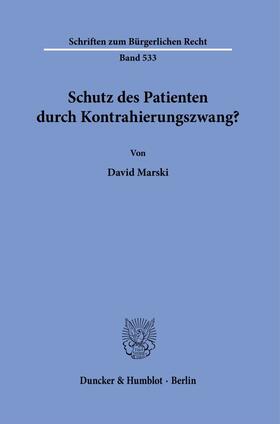 Schriften zum Bürgerlichen Recht

Band 533

Schutz des Patienten durch Kontrahierungszwang?

Von

David Marski

Duncker & Humblot · Berlin